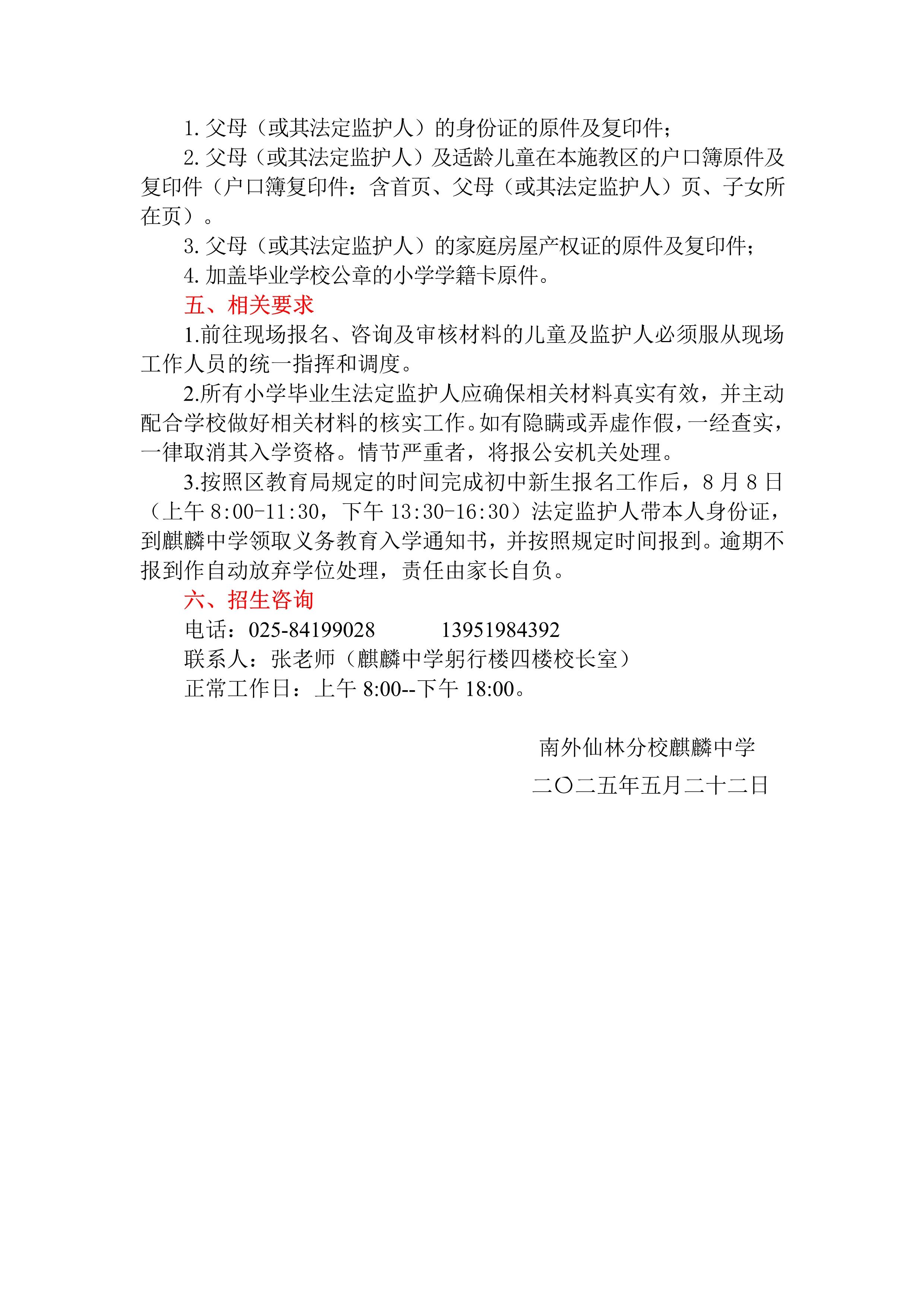 1. 父母（或其法定监护人）的身份证的原件及复印件；

2. 父母（或其法定监护人）及适龄儿童在本施教区的户口簿原件及复印件（户口簿复印件：含首页、父母（或其法定监护人）页、子女所在页）。

3. 父母（或其法定监护人）的家庭房屋产权证的原件及复印件；

4. 加盖毕业学校公章的小学学籍卡原件。

五、相关要求

1.前往现场报名、咨询及审核材料的儿童及监护人必须服从现场工作人员的统一指挥和调度。

2.所有小学毕业生法定监护人应确保相关材料真实有效，并主动配合学校做好相关材料的核实工作。如有隐瞒或弄虚作假，一经查实，一律取消其入学资格。情节严重者，将报公安机关处理。

3.按照区教育局规定的时间完成初中新生报名工作后，8 月 8 日（上午 8:00-11:30，下午 13:30-16:30）法定监护人带本人身份证，到麒麟中学领取义务教育入学通知书，并按照规定时间报到。逾期不报到作自动放弃学位处理，责任由家长自负。

六、招生咨询

电话：025-84199028　　13951984392

联系人：张老师（麒麟中学躬行楼四楼校长室）

正常工作日：上午 8:00--下午 18:00。

南外仙林分校麒麟中学

二〇二五年五月二十二日